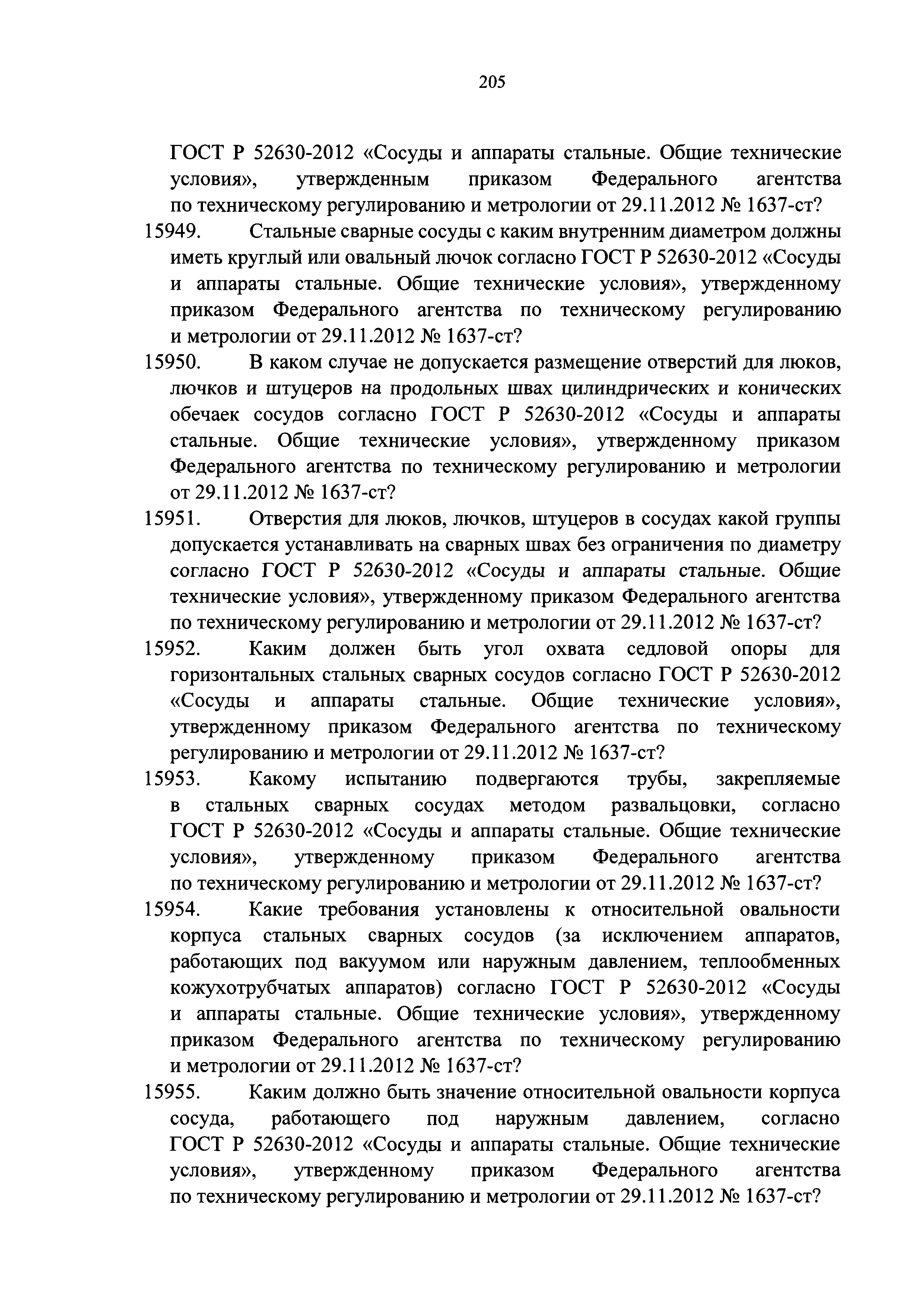 205

ГОСТ Р 52630-2012 «Сосуды и аппараты стальные. Общие технические условия», утвержденным приказом Федерального агентства по техническому регулированию и метрологии от 29.11.2012 № 1637-ст?

15949. Стальные сварные сосуды с каким внутренним диаметром должны иметь круглый или овальный лючок согласно ГОСТ Р 52630-2012 «Сосуды и аппараты стальные. Общие технические условия», утвержденному приказом Федерального агентства по техническому регулированию и метрологии от 29.11.2012 № 1637-ст?

15950. В каком случае не допускается размещение отверстий для люков, лючков и штуцеров на продольных швах цилиндрических и конических обечаек сосудов согласно ГОСТ Р 52630-2012 «Сосуды и аппараты стальные. Общие технические условия», утвержденному приказом Федерального агентства по техническому регулированию и метрологии от 29.11.2012 № 1637-ст?

15951. Отверстия для люков, лючков, штуцеров в сосудах какой группы допускается устанавливать на сварных швах без ограничения по диаметру согласно ГОСТ Р 52630-2012 «Сосуды и аппараты стальные. Общие технические условия», утвержденному приказом Федерального агентства по техническому регулированию и метрологии от 29.11.2012 № 1637-ст?

15952. Каким должен быть угол охвата седловой опоры для горизонтальных стальных сварных сосудов согласно ГОСТ Р 52630-2012 «Сосуды и аппараты стальные. Общие технические условия», утвержденному приказом Федерального агентства по техническому регулированию и метрологии от 29.11.2012 № 1637-ст?

15953. Какому испытанию подвергаются трубы, закрепляемые в стальных сварных сосудах методом развальцовки, согласно ГОСТ Р 52630-2012 «Сосуды и аппараты стальные. Общие технические условия», утвержденному приказом Федерального агентства по техническому регулированию и метрологии от 29.11.2012 № 1637-ст?

15954. Какие требования установлены к относительной овальности корпуса стальных сварных сосудов (за исключением аппаратов, работающих под вакуумом или наружным давлением, теплообменных кожухотрубчатых аппаратов) согласно ГОСТ Р 52630-2012 «Сосуды и аппараты стальные. Общие технические условия», утвержденному приказом Федерального агентства по техническому регулированию и метрологии от 29.11.2012 № 1637-ст?

15955. Каким должно быть значение относительной овальности корпуса сосуда, работающего под наружным давлением, согласно ГОСТ Р 52630-2012 «Сосуды и аппараты стальные. Общие технические условия», утвержденному приказом Федерального агентства по техническому регулированию и метрологии от 29.11.2012 № 1637-ст?